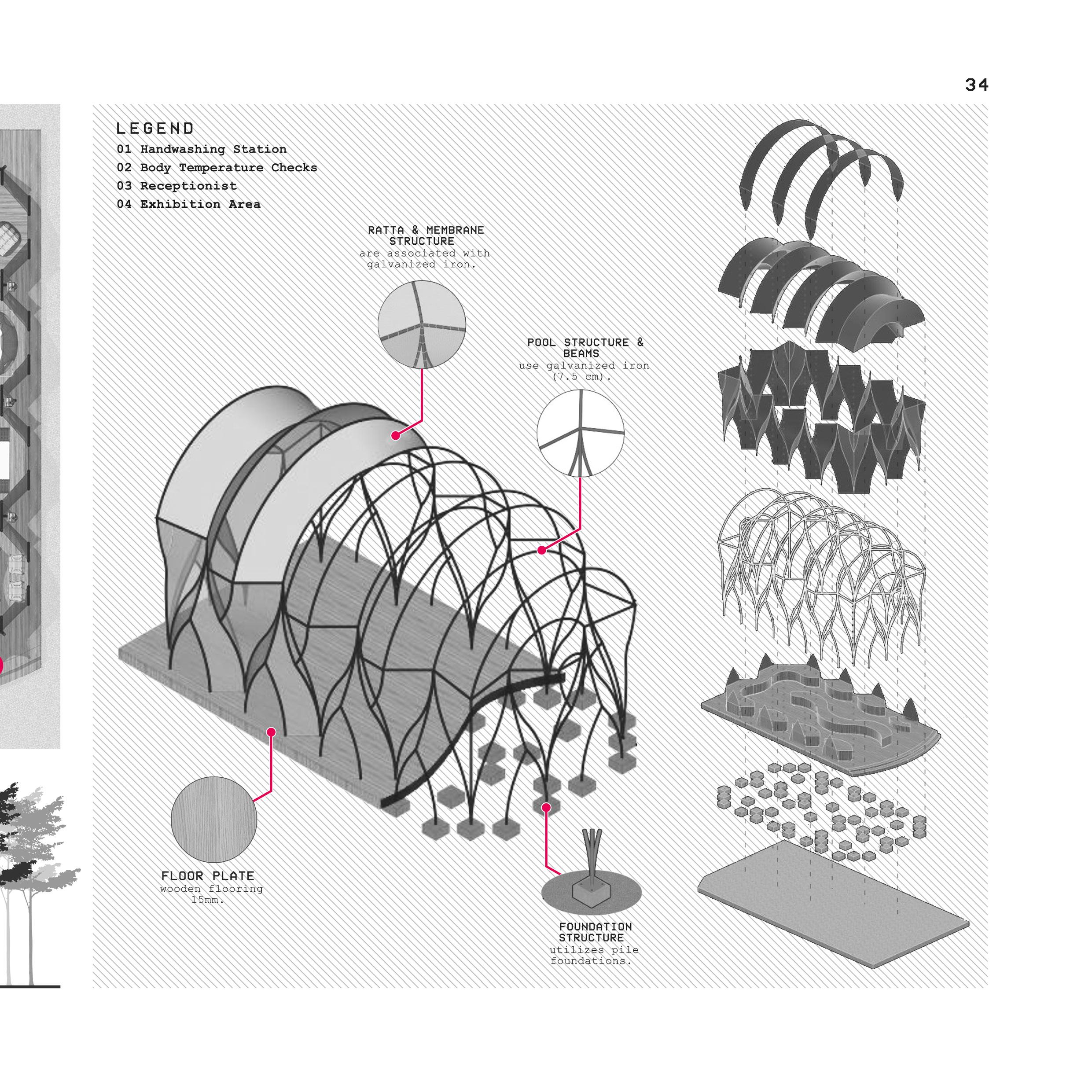 34

LEGEND
01 Handwashing Station
02 Body Temperature Checks
03 Receptionist
04 Exhibition Area

RATTA & MEMBRANE STRUCTURE
are associated with galvanized iron.

POOL STRUCTURE & BEAMS
use galvanized iron (7.5 cm).

FLOOR PLATE
wooden flooring 15mm.

FOUNDATION STRUCTURE
utilizes pile foundations.